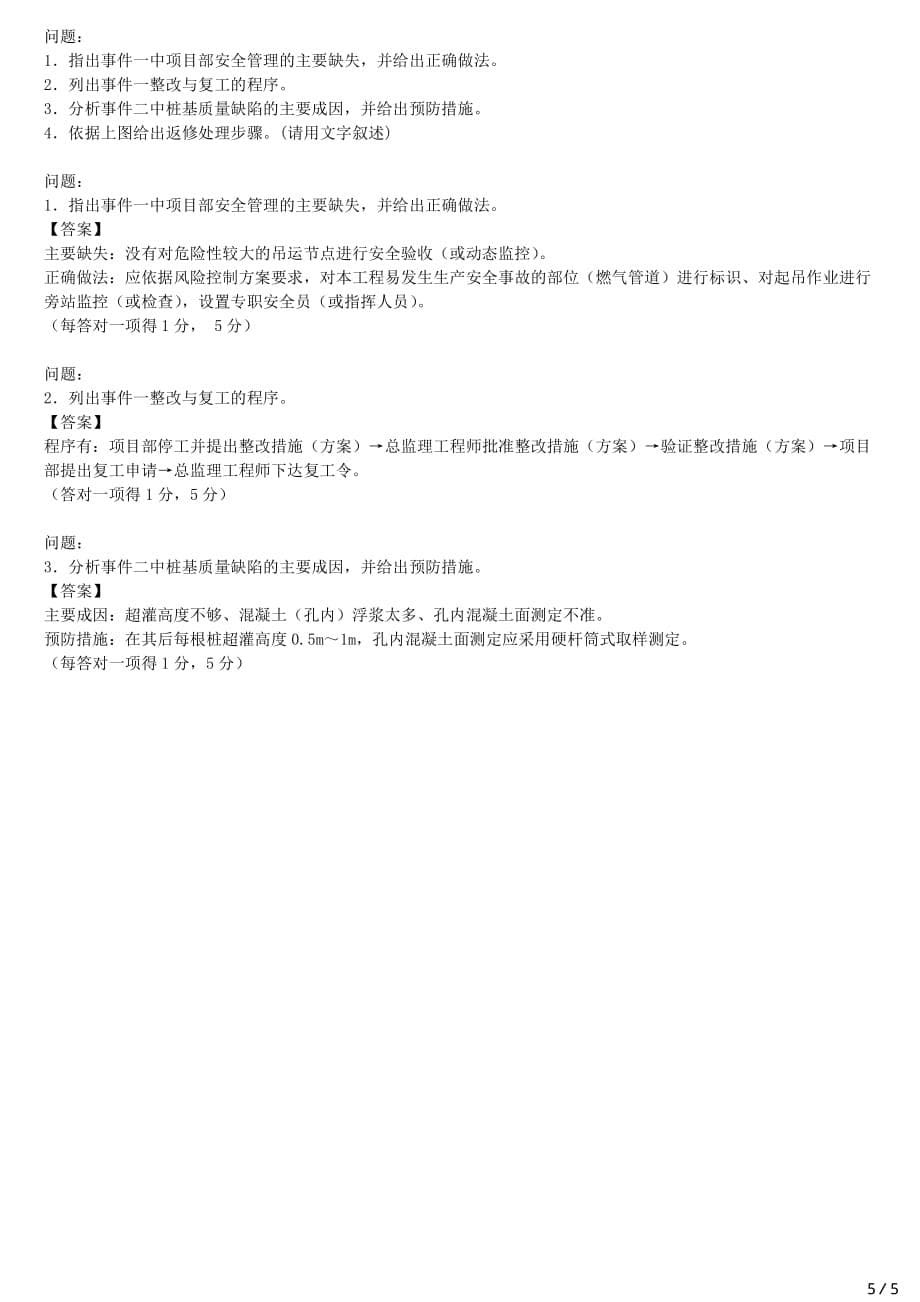 问题：
1．指出事件一中项目部安全管理的主要缺失，并给出正确做法。
2．列出事件一整改与复工的程序。
3．分析事件二中桩基质量缺陷的主要成因，并给出预防措施。
4．依据上图给出返修处理步骤。(请用文字叙述)

问题：
1．指出事件一中项目部安全管理的主要缺失，并给出正确做法。
【答案】
主要缺失：没有对危险性较大的吊运节点进行安全验收（或动态监控）。
正确做法：应依据风险控制方案要求，对本工程易发生生产安全事故的部位（燃气管道）进行标识、对起吊作业进行旁站监控（或检查），设置专职安全员（或指挥人员）。
（每答对一项得 1 分， 5 分）

问题：
2．列出事件一整改与复工的程序。
【答案】
程序有：项目部停工并提出整改措施（方案）→总监理工程师批准整改措施（方案）→验证整改措施（方案）→项目部提出复工申请→总监理工程师下达复工令。
（答对一项得 1 分，5 分）

问题：
3．分析事件二中桩基质量缺陷的主要成因，并给出预防措施。
【答案】
主要成因：超灌高度不够、混凝土（孔内）浮浆太多、孔内混凝土面测定不准。
预防措施：在其后每根桩超灌高度 0.5m～1m，孔内混凝土面测定应采用硬杆筒式取样测定。
（每答对一项得 1 分，5 分）

5 / 5